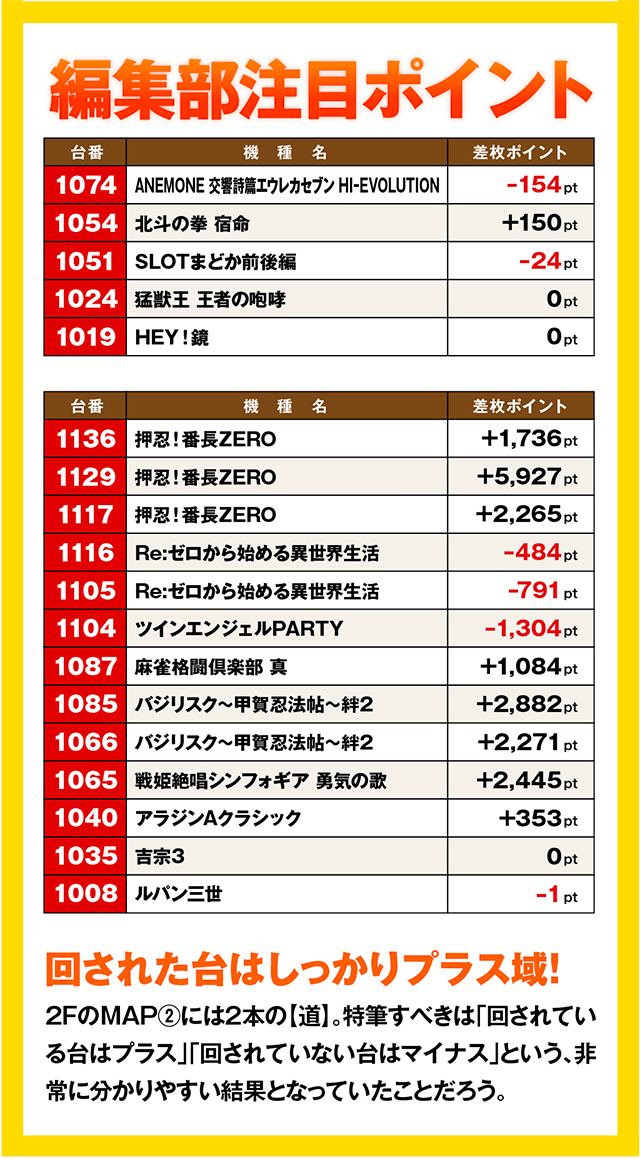 編集部注目ポイント

| 台番 | 機種名 | 差枚ポイント |
|---|---|---|
| 1074 | ANEMONE 交響詩篇エウレカセブン HI-EVOLUTION | -154pt |
| 1054 | 北斗の拳 宿命 | +150pt |
| 1051 | SLOTまどか前後編 | -24pt |
| 1024 | 猛獣王 王者の咆哮 | 0pt |
| 1019 | HEY!鏡 | 0pt |

| 台番 | 機種名 | 差枚ポイント |
|---|---|---|
| 1136 | 押忍!番長ZERO | +1,736pt |
| 1129 | 押忍!番長ZERO | +5,927pt |
| 1117 | 押忍!番長ZERO | +2,265pt |
| 1116 | Re:ゼロから始める異世界生活 | -484pt |
| 1105 | Re:ゼロから始める異世界生活 | -791pt |
| 1104 | ツインエンジェルPARTY | -1,304pt |
| 1087 | 麻雀格闘倶楽部 真 | +1,084pt |
| 1085 | バジリスク~甲賀忍法帖~絆2 | +2,882pt |
| 1066 | バジリスク~甲賀忍法帖~絆2 | +2,271pt |
| 1065 | 戦姫絶唱シンフォギア 勇気の歌 | +2,445pt |
| 1040 | アラジンAクラシック | +353pt |
| 1035 | 吉宗3 | 0pt |
| 1008 | ルパン三世 | -1pt |

回された台はしっかりプラス域!

2FのMAP②には2本の【道】。特筆すべきは「回されている台はプラス」「回されていない台はマイナス」という、非常に分かりやすい結果となっていたことだろう。